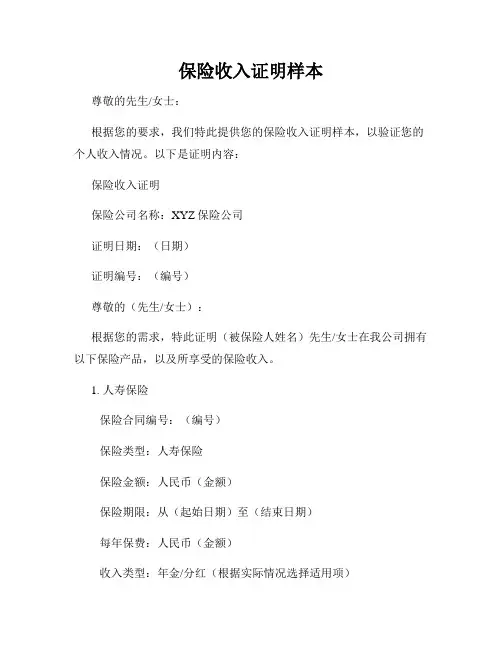 保险收入证明样本

尊敬的先生/女士：

根据您的要求，我们特此提供您的保险收入证明样本，以验证您的个人收入情况。以下是证明内容：

保险收入证明

保险公司名称：XYZ 保险公司

证明日期：（日期）

证明编号：（编号）

尊敬的（先生/女士）：

根据您的需求，特此证明（被保险人姓名）先生/女士在我公司拥有以下保险产品，以及所享受的保险收入。

1. 人寿保险

保险合同编号：（编号）

保险类型：人寿保险

保险金额：人民币（金额）

保险期限：从（起始日期）至（结束日期）

每年保费：人民币（金额）

收入类型：年金/分红（根据实际情况选择适用项）